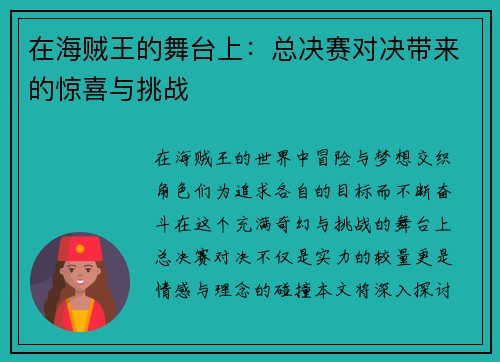 在海贼王的舞台上：总决赛对决带来的惊喜与挑战

在海贼王的世界中冒险与梦想交织角色们为追求各自的目标而不断奋斗在这个充满奇幻与挑战的舞台上总决赛对决不仅是实力的较量更是情感与理念的碰撞本文将深入探讨